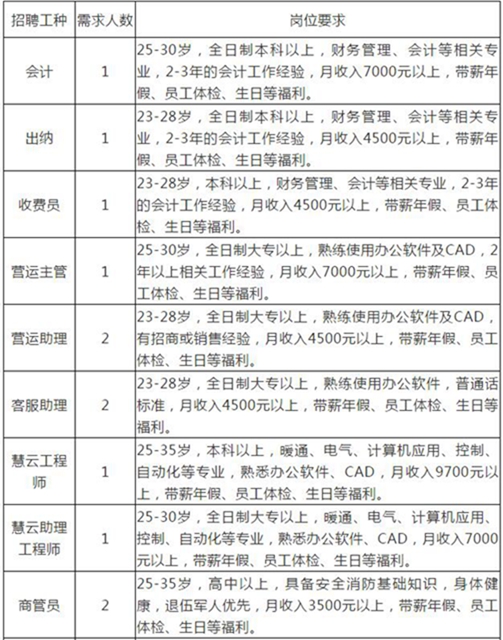 | 招聘工种 | 需求人数 | 岗位要求 |
|---|---|---|
| 会计 | 1 | 25-30岁，全日制本科以上，财务管理、会计等相关专业，2-3年的会计工作经验，月收入7000元以上，带薪年假、员工体检、生日等福利。 |
| 出纳 | 1 | 23-28岁，全日制本科以上，财务管理、会计等相关专业，2-3年的会计工作经验，月收入4500元以上，带薪年假、员工体检、生日等福利。 |
| 收费员 | 1 | 23-28岁，本科以上，财务管理、会计等相关专业，2-3年的会计工作经验，月收入4500元以上，带薪年假、员工体检、生日等福利。 |
| 营运主管 | 1 | 25-30岁，全日制大专以上，熟练使用办公软件及CAD，2年以上相关工作经验，月收入7000元以上，带薪年假、员工体检、生日等福利。 |
| 营运助理 | 2 | 23-28岁，全日制大专以上，熟练使用办公软件及CAD，有招商或销售经验，月收入4500元以上，带薪年假、员工体检、生日等福利。 |
| 客服助理 | 2 | 23-28岁，全日制大专以上，熟练使用办公软件，普通话标准，月收入4500元以上，带薪年假、员工体检、生日等福利。 |
| 慧云工程师 | 1 | 25-35岁，本科以上，暖通、电气、计算机应用、控制、自动化等专业，熟悉办公软件、CAD，月收入9700元以上，带薪年假、员工体检、生日等福利。 |
| 慧云助理工程师 | 1 | 25-30岁，全日制大专以上，暖通、电气、计算机应用、控制、自动化等专业，熟悉办公软件、CAD，月收入7000元以上，带薪年假、员工体检、生日等福利。 |
| 商管员 | 2 | 25-35岁，高中以上，具备安全消防基础知识，身体健康，退伍军人优先，月收入3500元以上，带薪年假、员工体检、生日等福利。 |